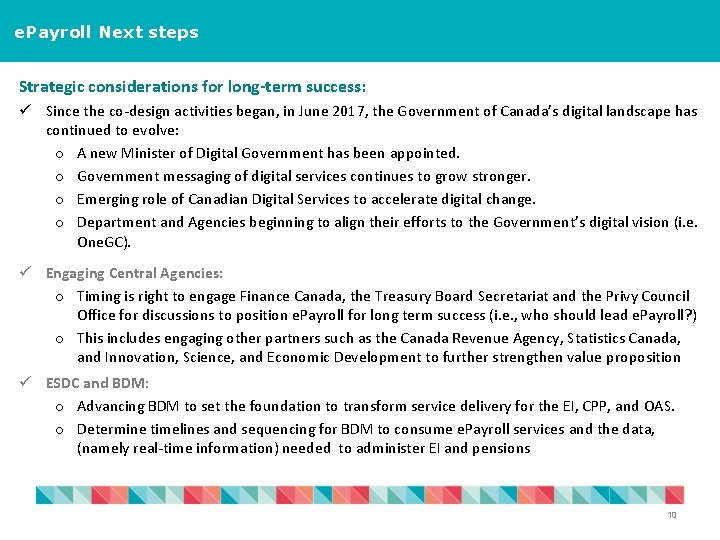 ePayroll Next steps

Strategic considerations for long-term success:

✓ Since the co-design activities began, in June 2017, the Government of Canada's digital landscape has continued to evolve:

o A new Minister of Digital Government has been appointed.

o Government messaging of digital services continues to grow stronger.

o Emerging role of Canadian Digital Services to accelerate digital change.

o Department and Agencies beginning to align their efforts to the Government's digital vision (i.e. OneGC).

✓ Engaging Central Agencies:

o Timing is right to engage Finance Canada, the Treasury Board Secretariat and the Privy Council Office for discussions to position ePayroll for long term success (i.e., who should lead ePayroll?)

o This includes engaging other partners such as the Canada Revenue Agency, Statistics Canada, and Innovation, Science, and Economic Development to further strengthen value proposition

✓ ESDC and BDM:

o Advancing BDM to set the foundation to transform service delivery for the EI, CPP, and OAS.

o Determine timelines and sequencing for BDM to consume ePayroll services and the data, (namely real-time information) needed to administer EI and pensions

10